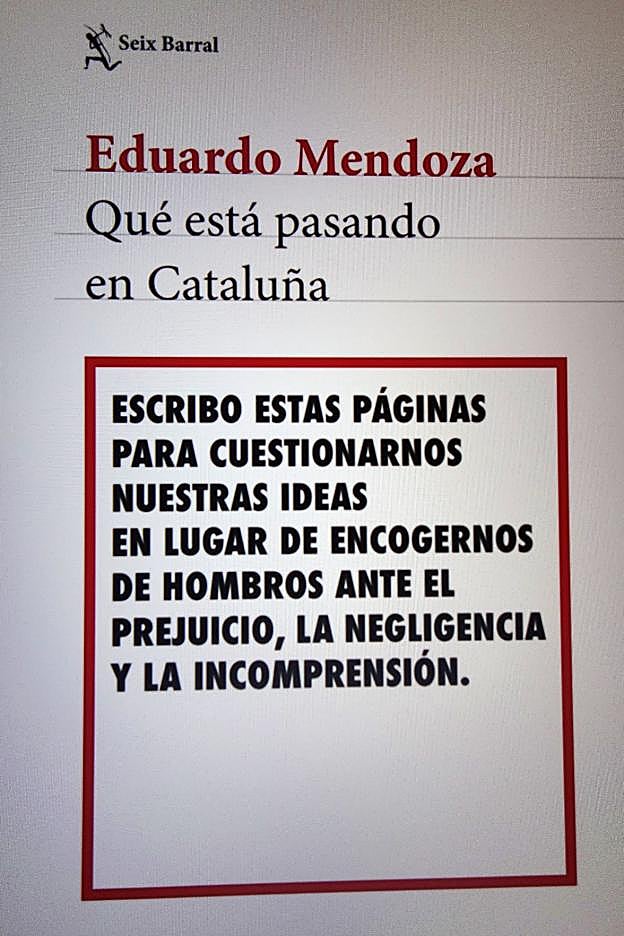 Seix Barral

Eduardo Mendoza
Qué está pasando
en Cataluña

ESCRIBO ESTAS PÁGINAS PARA CUESTIONARNOS NUESTRAS IDEAS EN LUGAR DE ENCOGERNOS DE HOMBROS ANTE EL PREJUICIO, LA NEGLIGENCIA Y LA INCOMPRENSIÓN.